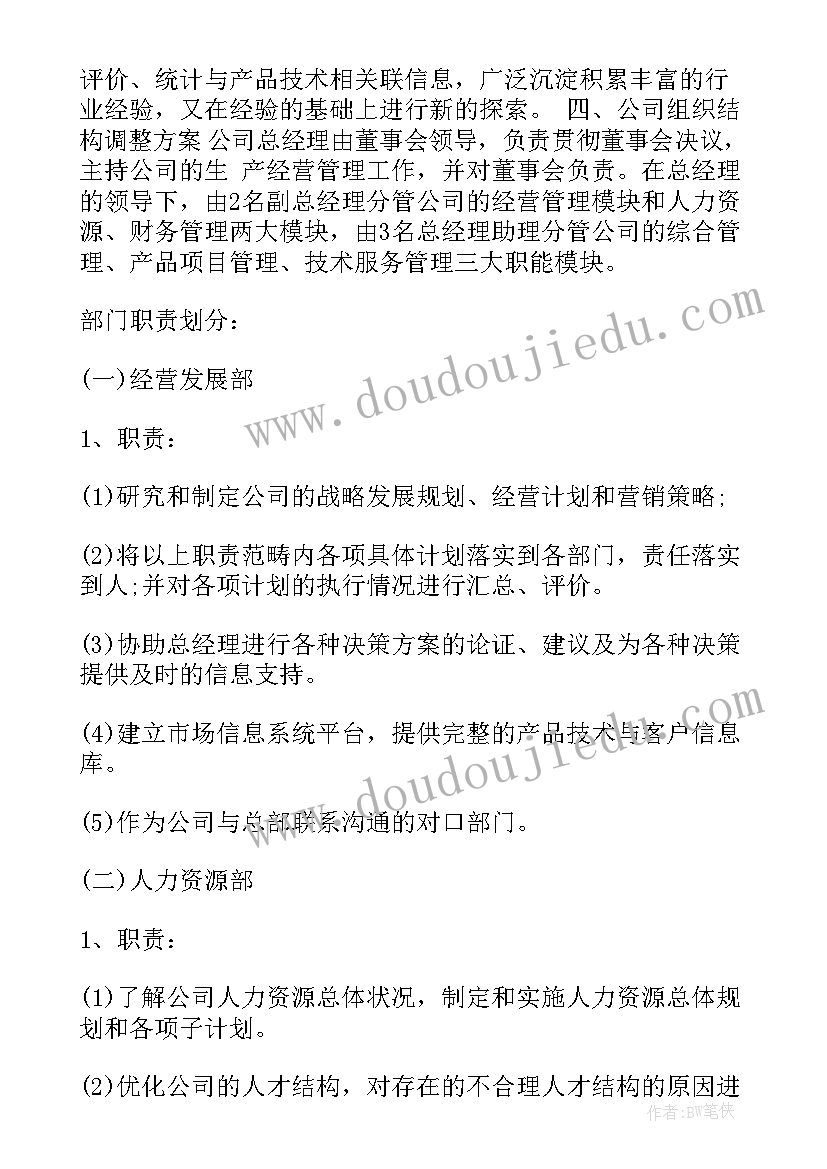 评价、统计与产品技术相关联信息，广泛沉淀积累丰富的行业经验，又在经验的基础上进行新的探索。 四、公司组织结构调整方案 公司总经理由董事会领导，负责贯彻董事会决议，主持公司的生 产经营管理工作，并对董事会负责。在总经理的领导下，由2名副总经理分管公司的经营管理模块和人力资源、财务管理两大模块，由3名总经理助理分管公司的综合管理、产品项目管理、技术服务管理三大职能模块。

部门职责划分：

(一)经营发展部

1、职责：

(1)研究和制定公司的战略发展规划、经营计划和营销策略；

(2)将以上职责范畴内各项具体计划落实到各部门，责任落实到人;并对各项计划的执行情况进行汇总、评价。

(3)协助总经理进行各种决策方案的论证、建议及为各种决策提供及时的信息支持。

(4)建立市场信息系统平台，提供完整的产品技术与客户信息库。

(5)作为公司与总部联系沟通的对口部门。

(二)人力资源部

1、职责：

(1)了解公司人力资源总体状况，制定和实施人力资源总体规划和各项子计划。

(2)优化公司的人才结构，对存在的不合理人才结构的原因进

www.doudoujiedu.com

www.doudoujiedu.com

作者：BW笔侠